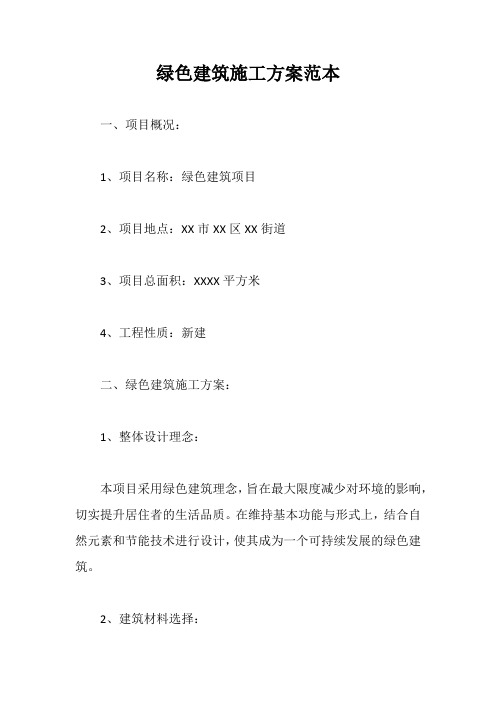 绿色建筑施工方案范本

一、项目概况：

1、项目名称：绿色建筑项目

2、项目地点：XX 市 XX 区 XX 街道

3、项目总面积：XXXX 平方米

4、工程性质：新建

二、绿色建筑施工方案：

1、整体设计理念：

本项目采用绿色建筑理念，旨在最大限度减少对环境的影响，切实提升居住者的生活品质。在维持基本功能与形式上，结合自然元素和节能技术进行设计，使其成为一个可持续发展的绿色建筑。

2、建筑材料选择：